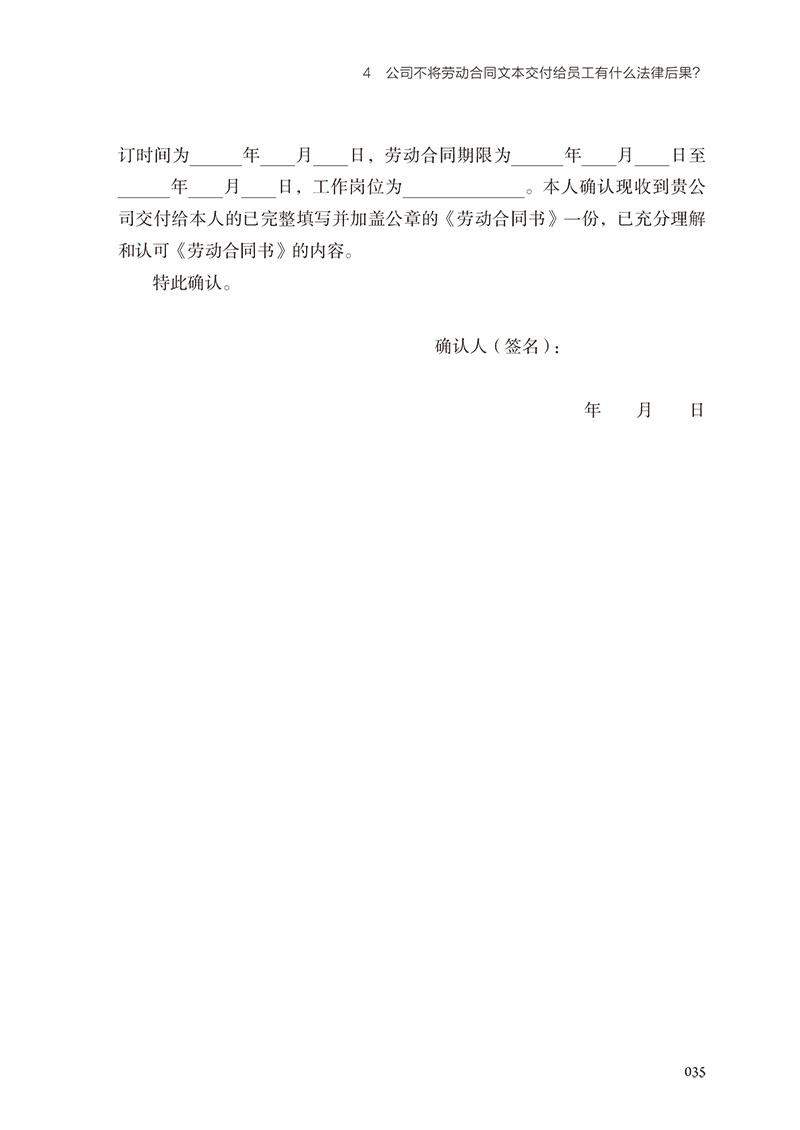 4 公司不将劳动合同文本交付给员工有什么法律后果?

订时间为____年____月____日,劳动合同期限为____年____月____日至____年____月____日,工作岗位为____。本人确认现收到贵公司交付给本人的已完整填写并加盖公章的《劳动合同书》一份,已充分理解和认可《劳动合同书》的内容。

特此确认。

确认人(签名):

年 月 日

035